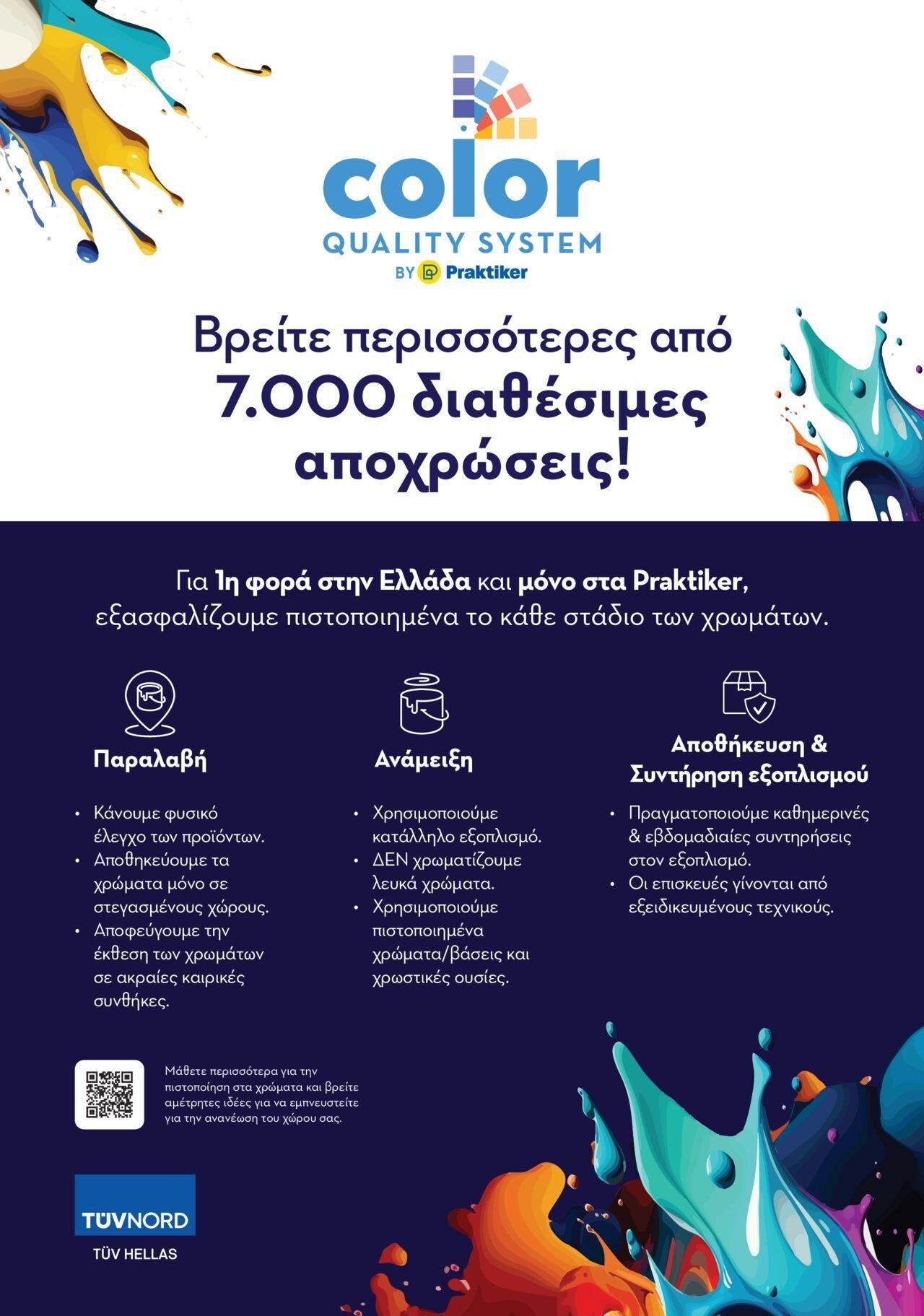 color
QUALITY SYSTEM
BY Praktiker

Βρείτε περισσότερες από 7.000 διαθέσιμες αποχρώσεις!

Για 1η φορά στην Ελλάδα και μόνο στα Praktiker, εξασφαλίζουμε πιστοποιημένα το κάθε στάδιο των χρωμάτων.

Παραλαβή

• Κάνουμε φυσικό έλεγχο των προϊόντων.
• Αποθηκεύουμε τα χρώματα μόνο σε στεγασμένους χώρους.
• Αποφεύγουμε την έκθεση των χρωμάτων σε ακραίες καιρικές συνθήκες.

Ανάμειξη

• Χρησιμοποιούμε κατάλληλο εξοπλισμό.
• ΔΕΝ χρωματίζουμε λευκά χρώματα.
• Χρησιμοποιούμε πιστοποιημένα χρώματα/βάσεις και χρωστικές ουσίες.

Αποθήκευση & Συντήρηση εξοπλισμού

• Πραγματοποιούμε καθημερινές & εβδομαδιαίες συντηρήσεις στον εξοπλισμό.
• Οι επισκευές γίνονται από εξειδικευμένους τεχνικούς.

Μάθετε περισσότερα για την πιστοποίηση στα χρώματα και βρείτε αμέτρητες ιδέες για να εμπνευστείτε για την ανανέωση του χώρου σας.

TÜVNORD
TÜV HELLAS